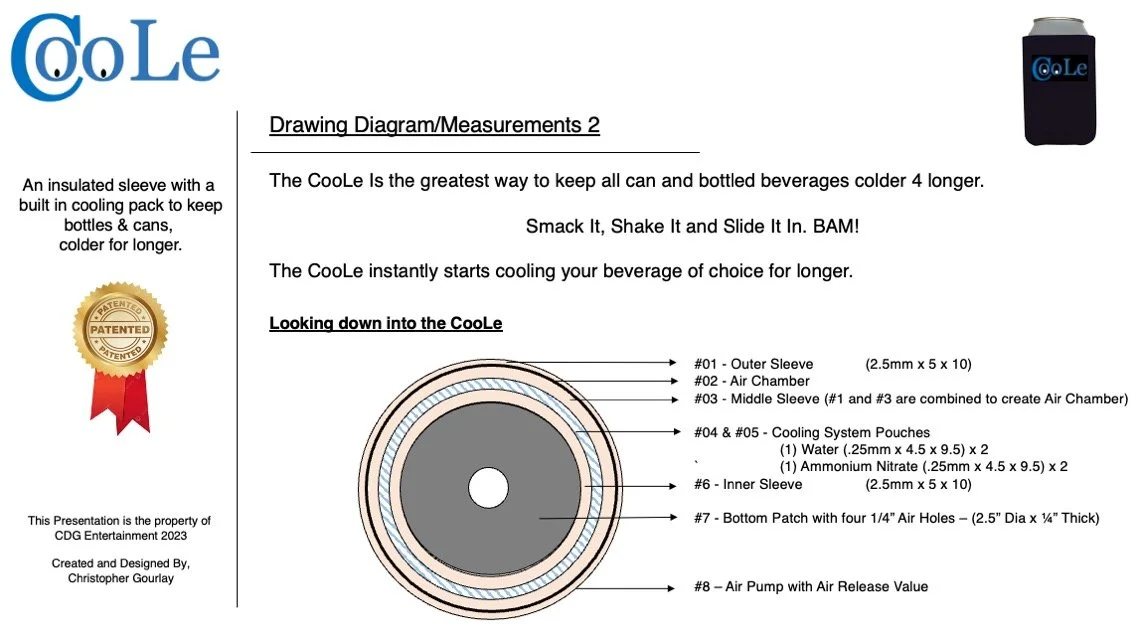 CooLe

CooLe

An insulated sleeve with a built in cooling pack to keep bottles & cans, colder for longer.

PATENTED
PATENTED
PATENTED

This Presentation is the property of CDG Entertainment 2023

Created and Designed By, Christopher Gourlay

Drawing Diagram/Measurements 2

The CooLe Is the greatest way to keep all can and bottled beverages colder 4 longer.

Smack It, Shake It and Slide It In. BAM!

The CooLe instantly starts cooling your beverage of choice for longer.

Looking down into the CooLe

#01 - Outer Sleeve (2.5mm x 5 x 10)
#02 - Air Chamber
#03 - Middle Sleeve (#1 and #3 are combined to create Air Chamber)
#04 & #05 - Cooling System Pouches
(1) Water (.25mm x 4.5 x 9.5) x 2
` (1) Ammonium Nitrate (.25mm x 4.5 x 9.5) x 2
#6 - Inner Sleeve (2.5mm x 5 x 10)
#7 - Bottom Patch with four 1/4" Air Holes – (2.5" Dia x ¼" Thick)
#8 – Air Pump with Air Release Value